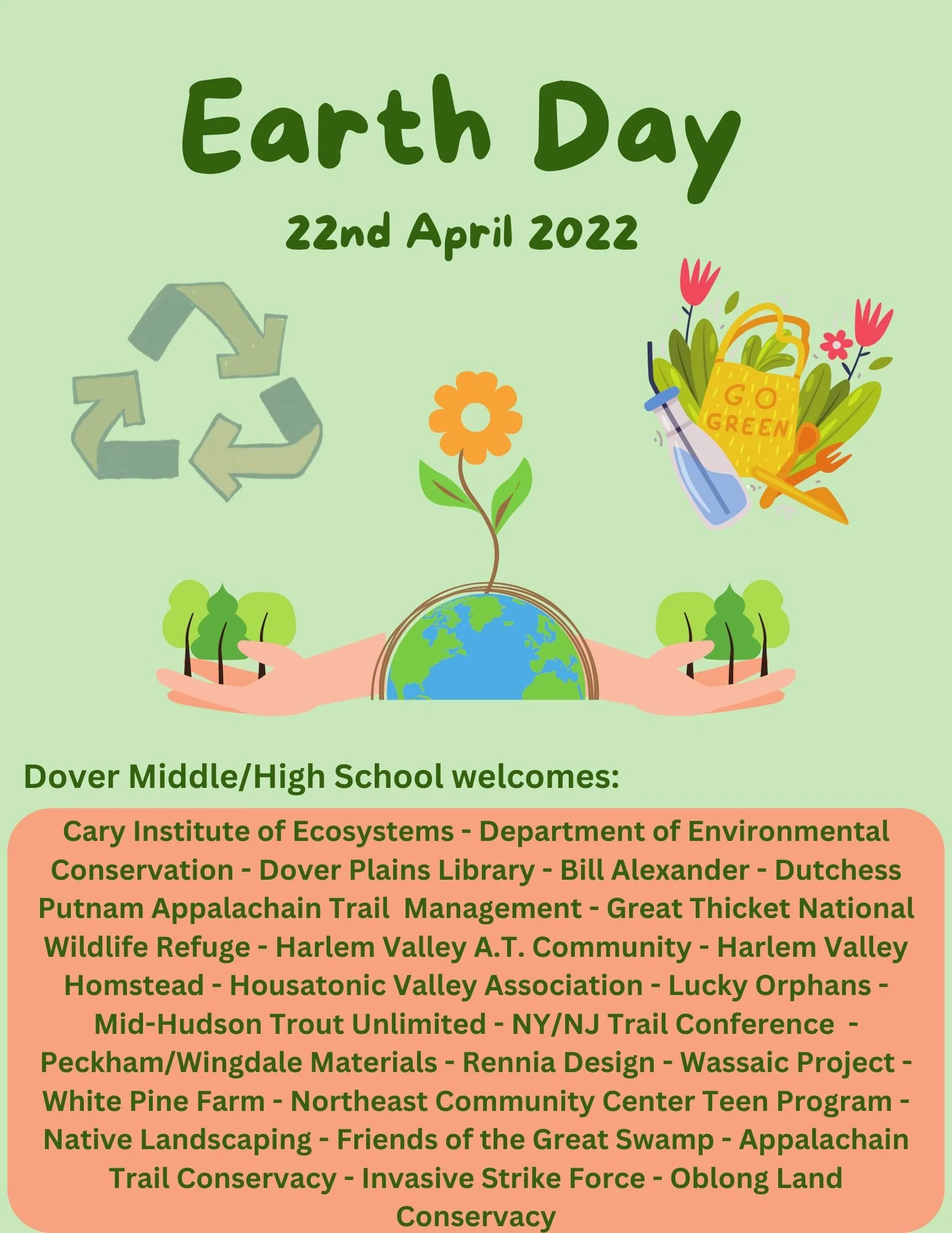 Earth Day

22nd April 2022

GO GREEN

Dover Middle/High School welcomes:

Cary Institute of Ecosystems - Department of Environmental Conservation - Dover Plains Library - Bill Alexander - Dutchess Putnam Appalachain Trail Management - Great Thicket National Wildlife Refuge - Harlem Valley A.T. Community - Harlem Valley Homstead - Housatonic Valley Association - Lucky Orphans - Mid-Hudson Trout Unlimited - NY/NJ Trail Conference - Peckham/Wingdale Materials - Rennia Design - Wassaic Project - White Pine Farm - Northeast Community Center Teen Program - Native Landscaping - Friends of the Great Swamp - Appalachain Trail Conservacy - Invasive Strike Force - Oblong Land Conservacy